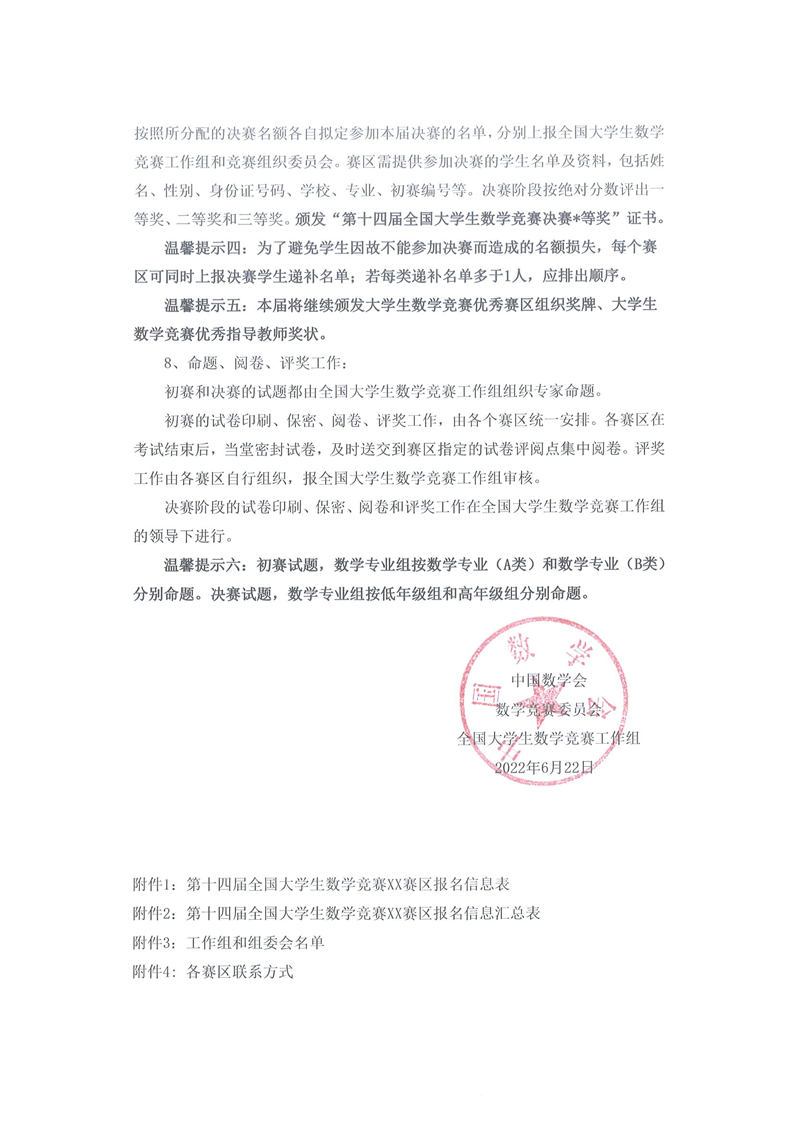 按照所分配的决赛名额各自拟定参加本届决赛的名单，分别上报全国大学生数学竞赛工作组和竞赛组织委员会。赛区需提供参加决赛的学生名单及资料，包括姓名、性别、身份证号码、学校、专业、初赛编号等。决赛阶段按绝对分数评出一等奖、二等奖和三等奖。颁发“第十四届全国大学生数学竞赛决赛*等奖”证书。

温馨提示四：为了避免学生因故不能参加决赛而造成的名额损失，每个赛区可同时上报决赛学生递补名单；若每类递补名单多于1人，应排出顺序。

温馨提示五：本届将继续颁发大学生数学竞赛优秀赛区组织奖牌、大学生数学竞赛优秀指导教师奖状。

8、命题、阅卷、评奖工作：

初赛和决赛的试题都由全国大学生数学竞赛工作组组织专家命题。

初赛的试卷印刷、保密、阅卷、评奖工作，由各个赛区统一安排。各赛区在考试结束后，当堂密封试卷，及时送交到赛区指定的试卷评阅点集中阅卷。评奖工作由各赛区自行组织，报全国大学生数学竞赛工作组审核。

决赛阶段的试卷印刷、保密、阅卷和评奖工作在全国大学生数学竞赛工作组的领导下进行。

温馨提示六：初赛试题，数学专业组按数学专业（A类）和数学专业（B类）分别命题。决赛试题，数学专业组按低年级组和高年级组分别命题。

中国数学会
数学竞赛委员会
全国大学生数学竞赛工作组
2022年6月22日

附件1：第十四届全国大学生数学竞赛XX赛区报名信息表
附件2：第十四届全国大学生数学竞赛XX赛区报名信息汇总表
附件3：工作组和组委会名单
附件4：各赛区联系方式